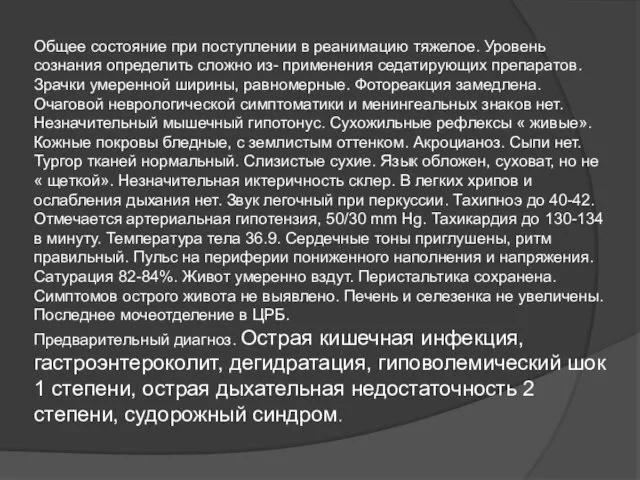 Общее состояние при поступлении в реанимацию тяжелое. Уровень сознания определить сложно из- применения седатирующих препаратов. Зрачки умеренной ширины, равномерные. Фотореакция замедлена. Очаговой неврологической симптоматики и менингеальных знаков нет. Незначительный мышечный гипотонус. Сухожильные рефлексы « живые». Кожные покровы бледные, с землистым оттенком. Акроцианоз. Сыпи нет. Тургор тканей нормальный. Слизистые сухие. Язык обложен, суховат, но не « щеткой». Незначительная иктеричность склер. В легких хрипов и ослабления дыхания нет. Звук легочный при перкуссии. Тахипноэ до 40-42. Отмечается артериальная гипотензия, 50/30 mm Hg. Тахикардия до 130-134 в минуту. Температура тела 36.9. Сердечные тоны приглушены, ритм правильный. Пульс на периферии пониженного наполнения и напряжения. Сатурация 82-84%. Живот умеренно вздут. Перистальтика сохранена. Симптомов острого живота не выявлено. Печень и селезенка не увеличены. Последнее мочеотделение в ЦРБ.

Предварительный диагноз. Острая кишечная инфекция, гастроэнтероколит, дегидратация, гиповолемический шок 1 степени, острая дыхательная недостаточность 2 степени, судорожный синдром.